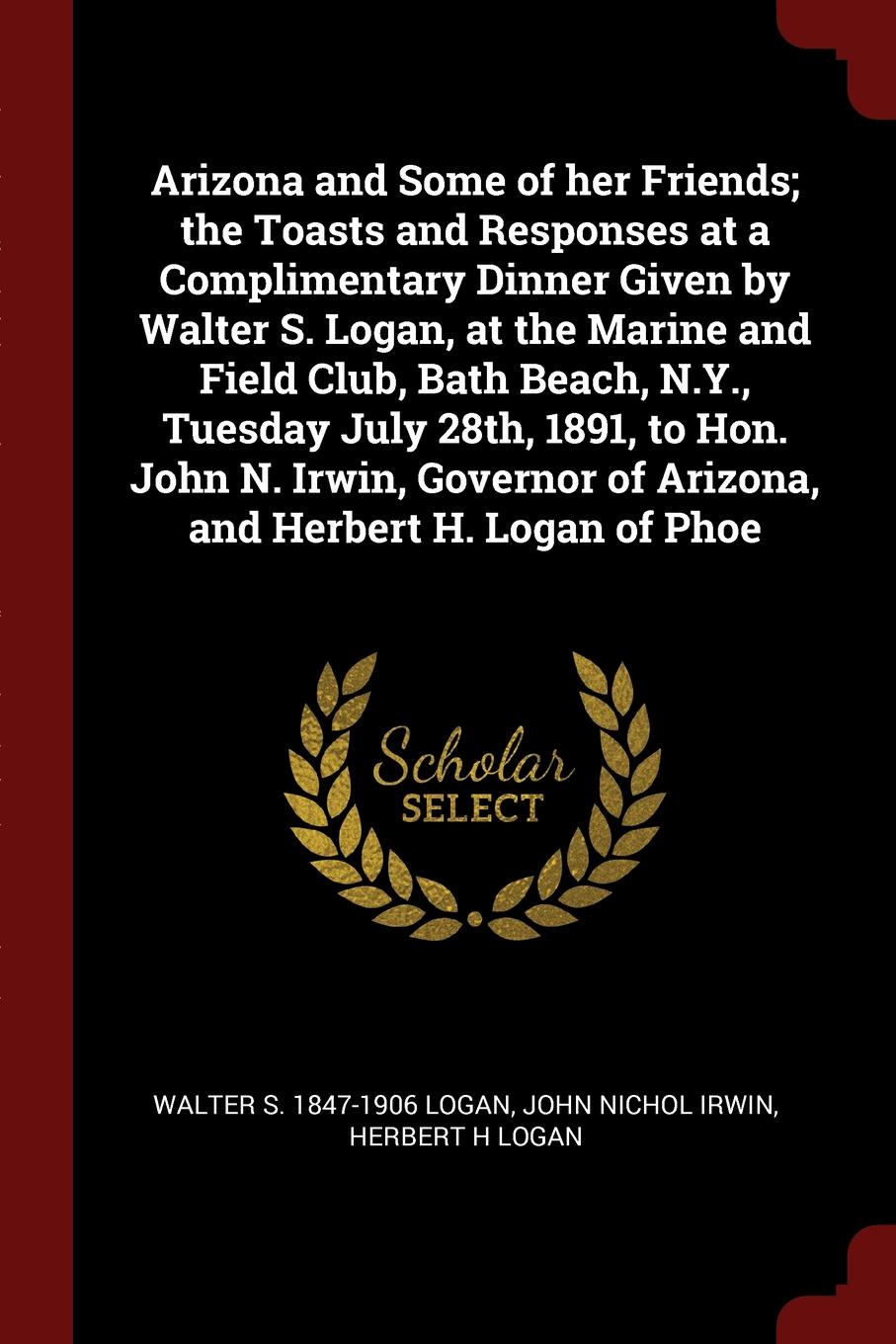 Arizona and Some of her Friends; the Toasts and Responses at a Complimentary Dinner Given by Walter S. Logan, at the Marine and Field Club, Bath Beach, N.Y., Tuesday July 28th, 1891, to Hon. John N. Irwin, Governor of Arizona, and Herbert H. Logan of Phoe

Scholar
SELECT

WALTER S. 1847-1906 LOGAN, JOHN NICHOL IRWIN, HERBERT H LOGAN